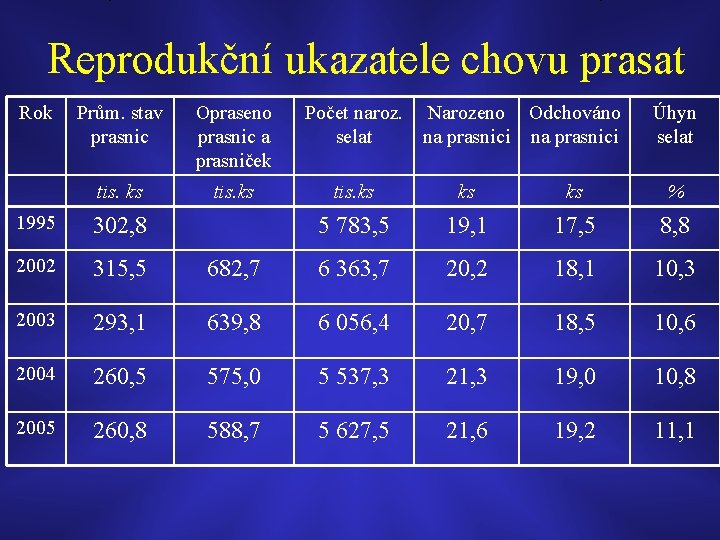 Reprodukční ukazatele chovu prasat

| Rok | Prům. stav prasnic | Opraseno prasnic a prasniček | Počet naroz. selat | Narozeno na prasnici | Odchováno na prasnici | Úhyn selat |
|---|---|---|---|---|---|---|
| | tis. ks | tis.ks | tis.ks | ks | ks | % |
| 1995 | 302,8 | | 5 783,5 | 19,1 | 17,5 | 8,8 |
| 2002 | 315,5 | 682,7 | 6 363,7 | 20,2 | 18,1 | 10,3 |
| 2003 | 293,1 | 639,8 | 6 056,4 | 20,7 | 18,5 | 10,6 |
| 2004 | 260,5 | 575,0 | 5 537,3 | 21,3 | 19,0 | 10,8 |
| 2005 | 260,8 | 588,7 | 5 627,5 | 21,6 | 19,2 | 11,1 |